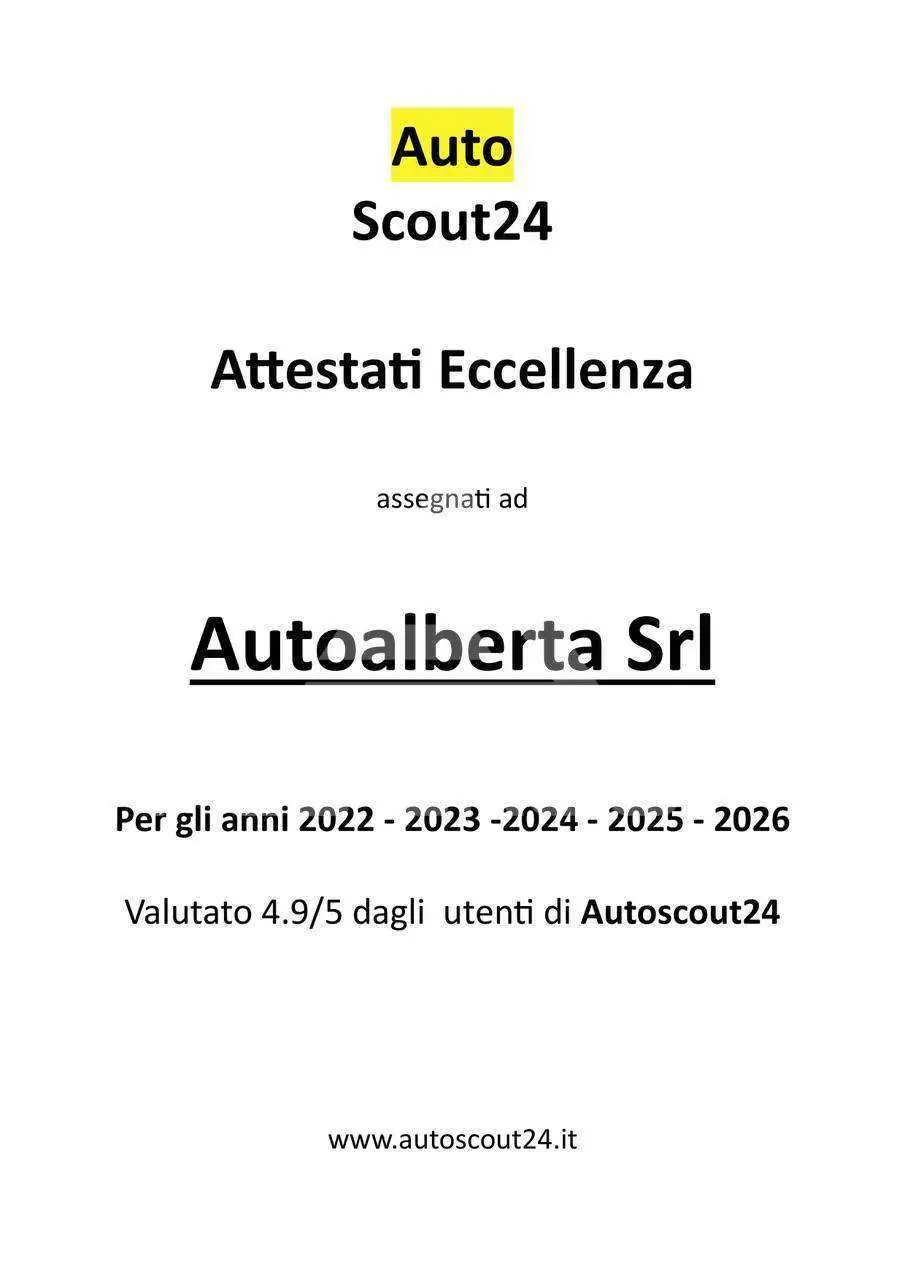 Auto
Scout24

Attestati Eccellenza

assegnati ad

Autoalberta Srl

Per gli anni 2022 - 2023 -2024 - 2025 - 2026

Valutato 4.9/5 dagli utenti di Autoscout24

www.autoscout24.it